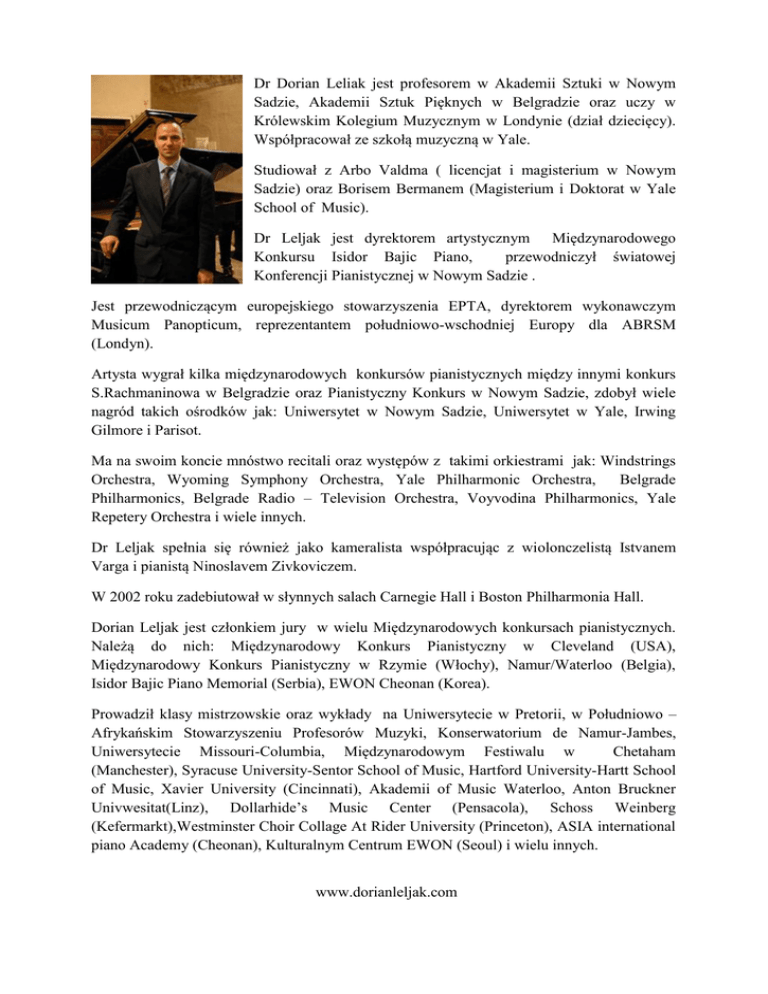 Dr Dorian Leliak jest profesorem w Akademii Sztuki w Nowym Sadzie, Akademii Sztuk Pięknych w Belgradzie oraz uczy w Królewskim Kolegium Muzycznym w Londynie (dział dziecięcy). Współpracował ze szkołą muzyczną w Yale.

Studiował z Arbo Valdma ( licencjat i magisterium w Nowym Sadzie) oraz Borisem Bermanem (Magisterium i Doktorat w Yale School of Music).

Dr Leljak jest dyrektorem artystycznym Międzynarodowego Konkursu Isidor Bajic Piano, przewodniczył światowej Konferencji Pianistycznej w Nowym Sadzie .

Jest przewodniczącym europejskiego stowarzyszenia EPTA, dyrektorem wykonawczym Musicum Panopticum, reprezentantem południowo-wschodniej Europy dla ABRSM (Londyn).

Artysta wygrał kilka międzynarodowych konkursów pianistycznych między innymi konkurs S.Rachmaninowa w Belgradzie oraz Pianistyczny Konkurs w Nowym Sadzie, zdobył wiele nagród takich ośrodków jak: Uniwersytet w Nowym Sadzie, Uniwersytet w Yale, Irwing Gilmore i Parisot.

Ma na swoim koncie mnóstwo recitali oraz występów z takimi orkiestrami jak: Windstrings Orchestra, Wyoming Symphony Orchestra, Yale Philharmonic Orchestra, Belgrade Philharmonics, Belgrade Radio – Television Orchestra, Voyvodina Philharmonics, Yale Repetery Orchestra i wiele innych.

Dr Leljak spełnia się również jako kameralista współpracując z wiolonczelistą Istvanem Varga i pianistą Ninoslavem Zivkoviczem.

W 2002 roku zadebiutował w słynnych salach Carnegie Hall i Boston Philharmonia Hall.

Dorian Leljak jest członkiem jury w wielu Międzynarodowych konkursach pianistycznych. Należą do nich: Międzynarodowy Konkurs Pianistyczny w Cleveland (USA), Międzynarodowy Konkurs Pianistyczny w Rzymie (Włochy), Namur/Waterloo (Belgia), Isidor Bajic Piano Memorial (Serbia), EWON Cheonan (Korea).

Prowadził klasy mistrzowskie oraz wykłady na Uniwersytecie w Pretorii, w Południowo – Afrykańskim Stowarzyszeniu Profesorów Muzyki, Konserwatorium de Namur-Jambes, Uniwersytecie Missouri-Columbia, Międzynarodowym Festiwalu w Chetaham (Manchester), Syracuse University-Sentor School of Music, Hartford University-Hartt School of Music, Xavier University (Cincinnati), Akademii of Music Waterloo, Anton Bruckner Univwesitat(Linz), Dollarhide's Music Center (Pensacola), Schoss Weinberg (Kefermarkt),Westminster Choir Collage At Rider University (Princeton), ASIA international piano Academy (Cheonan), Kulturalnym Centrum EWON (Seoul) i wielu innych.

www.dorianleljak.com